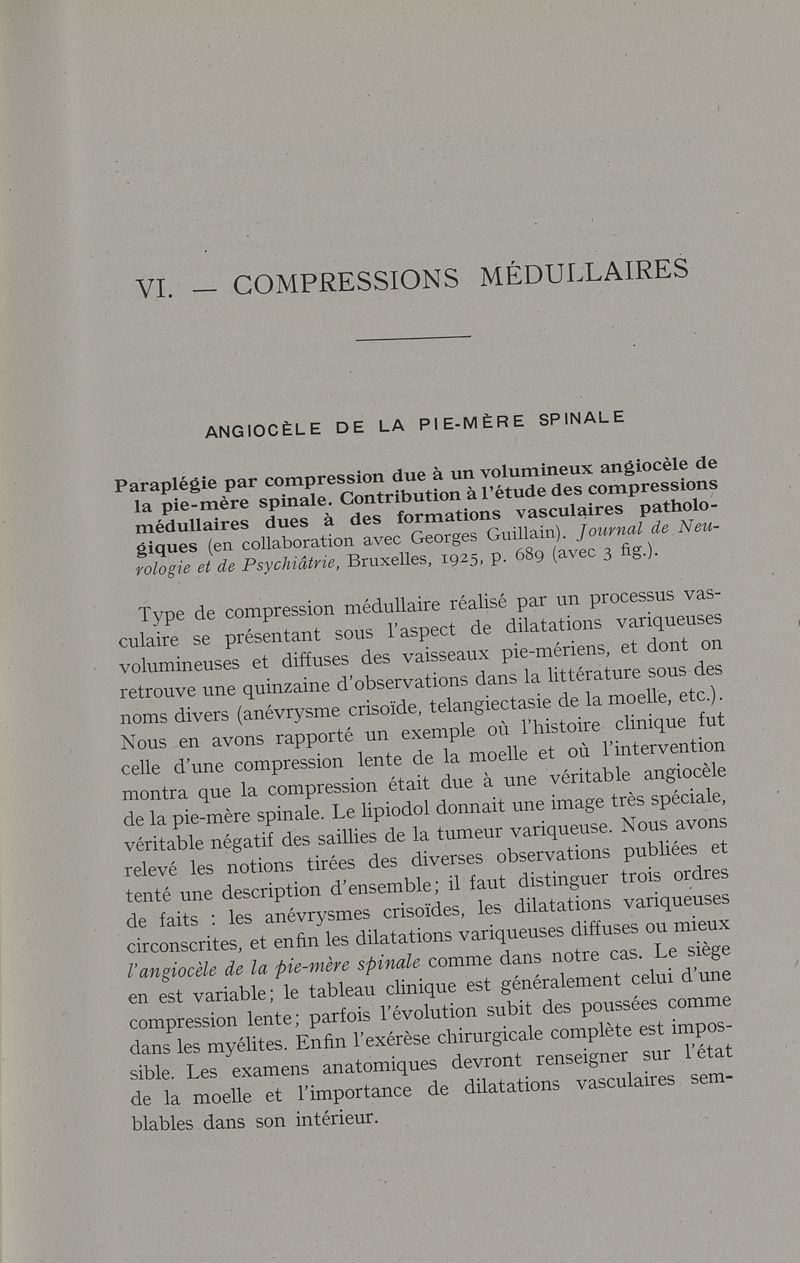 VI. — COMPRESSIONS MÉDULLAIRES

ANGIOCÈLE DE LA PIE-MÈRE SPINALE

Paraplégie par compression due à un volumineux angiocèle de la pie-mère spinale. Contribution à l'étude des compressions médullaires dues à des formations vasculaires pathologiques (en collaboration avec Georges Guillain). Journal de Neurologie et de Psychiâtrie, Bruxelles, 1925, p. 689 (avec 3 fig.).

Type de compression médullaire réalisé par un processus vasculaire se présentant sous l'aspect de dilatations variqueuses volumineuses et diffuses des vaisseaux pie-mériens, et dont on retrouve une quinzaine d'observations dans la littérature sous des noms divers (anévrysme crisoïde, telangiectasie de la moelle, etc.). Nous en avons rapporté un exemple où l'histoire clinique fut celle d'une compression lente de la moelle et où l'intervention montra que la compression était due à une véritable angiocèle de la pie-mère spinale. Le lipiodol donnait une image très spéciale, véritable négatif des saillies de la tumeur variqueuse. Nous avons relevé les notions tirées des diverses observations publiées et tenté une description d'ensemble; il faut distinguer trois ordres de faits : les anévrysmes crisoïdes, les dilatations variqueuses circonscrites, et enfin les dilatations variqueuses diffuses ou mieux l'angiocèle de la pie-mère spinale comme dans notre cas. Le siège en est variable; le tableau clinique est généralement celui d'une compression lente; parfois l'évolution subit des poussées comme dans les myélites. Enfin l'exérèse chirurgicale complète est impossible. Les examens anatomiques devront renseigner sur l'état de la moelle et l'importance de dilatations vasculaires semblables dans son intérieur.